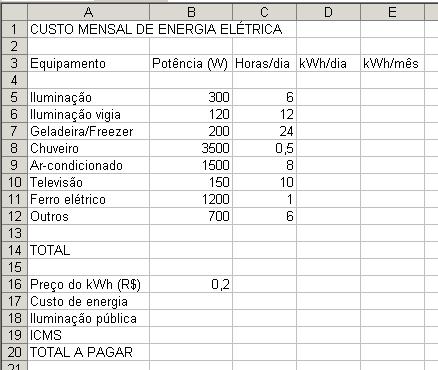 |  | A | B | C | D | E |
|---|---|---|---|---|---|
| 1 | CUSTO MENSAL DE ENERGIA ELÉTRICA | | | | |
| 2 | | | | | |
| 3 | Equipamento | Potência (W) | Horas/dia | kWh/dia | kWh/mês |
| 4 | | | | | |
| 5 | Iluminação | 300 | 6 | | |
| 6 | Iluminação vigia | 120 | 12 | | |
| 7 | Geladeira/Freezer | 200 | 24 | | |
| 8 | Chuveiro | 3500 | 0,5 | | |
| 9 | Ar-condicionado | 1500 | 8 | | |
| 10 | Televisão | 150 | 10 | | |
| 11 | Ferro elétrico | 1200 | 1 | | |
| 12 | Outros | 700 | 6 | | |
| 13 | | | | | |
| 14 | TOTAL | | | | |
| 15 | | | | | |
| 16 | Preço do kWh (R$) | 0,2 | | | |
| 17 | Custo de energia | | | | |
| 18 | Iluminação pública | | | | |
| 19 | ICMS | | | | |
| 20 | TOTAL A PAGAR | | | | |
| 21 | | | | | |